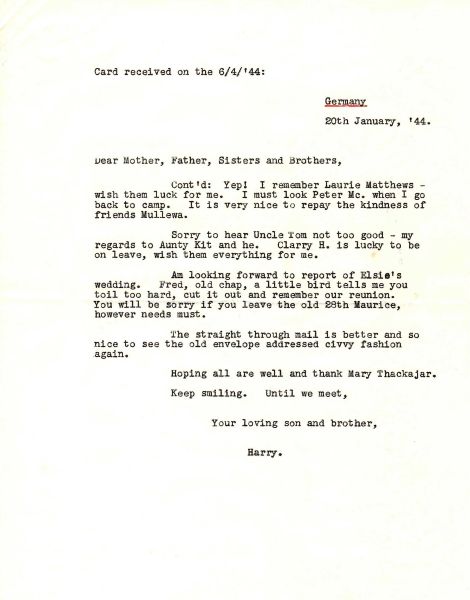 Card received on the 6/4/'44:

Germany

20th January, '44.

Dear Mother, Father, Sisters and Brothers,

Cont'd: Yep! I remember Laurie Matthews - wish them luck for me. I must look Peter Mc. when I go back to camp. It is very nice to repay the kindness of friends Mullewa.

Sorry to hear Uncle Tom not too good - my regards to Aunty Kit and he. Clarry H. is lucky to be on leave, wish them everything for me.

Am looking forward to report of Elsie's wedding. Fred, old chap, a little bird tells me you toil too hard, cut it out and remember our reunion. You will be sorry if you leave the old 28th Maurice, however needs must.

The straight through mail is better and so nice to see the old envelope addressed civvy fashion again.

Hoping all are well and thank Mary Thackajar.

Keep smiling. Until we meet,

Your loving son and brother,

Harry.